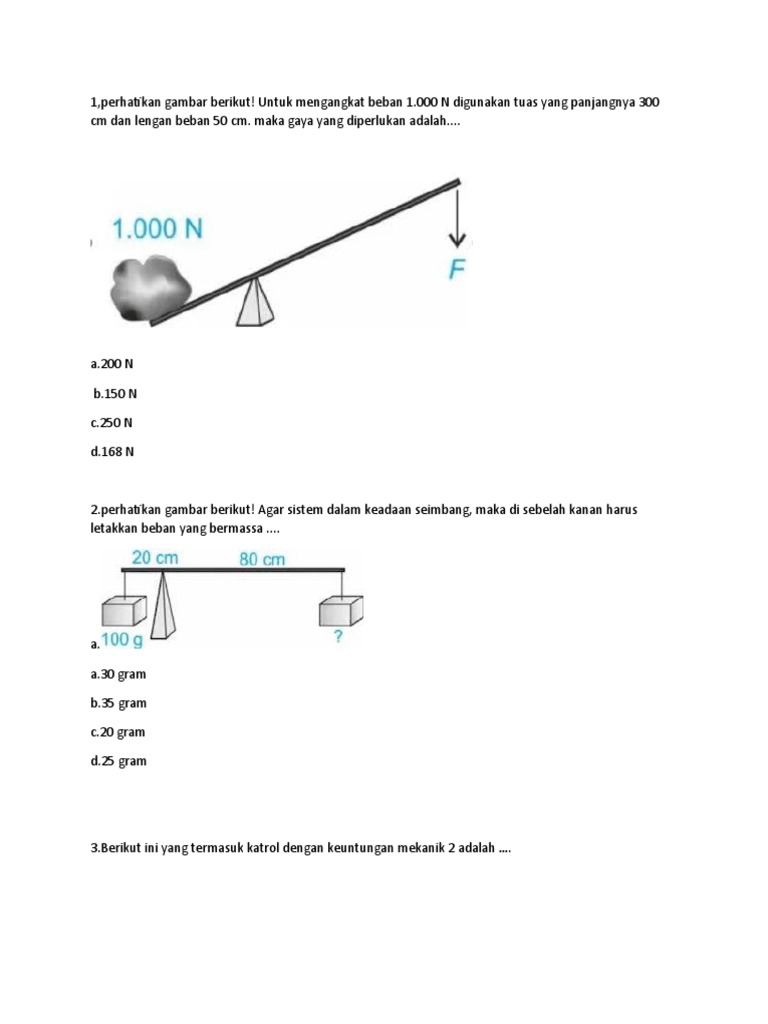 1,perhatikan gambar berikut! Untuk mengangkat beban 1.000 N digunakan tuas yang panjangnya 300 cm dan lengan beban 50 cm. maka gaya yang diperlukan adalah....

1.000 N

F

a.200 N

b.150 N

c.250 N

d.168 N

2.perhatikan gambar berikut! Agar sistem dalam keadaan seimbang, maka di sebelah kanan harus letakkan beban yang bermassa ....

20 cm

80 cm

a. 100 g

?

a.30 gram

b.35 gram

c.20 gram

d.25 gram

3.Berikut ini yang termasuk katrol dengan keuntungan mekanik 2 adalah ....